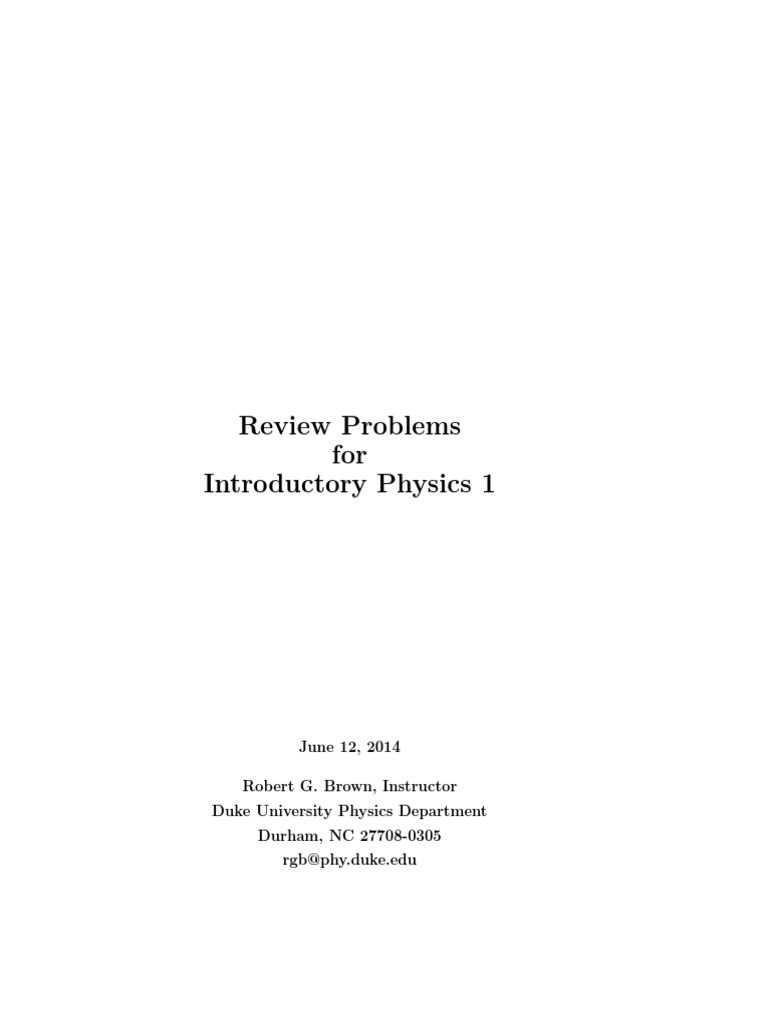 Review Problems
for
Introductory Physics 1

June 12, 2014

Robert G. Brown, Instructor
Duke University Physics Department
Durham, NC 27708-0305
rgb@phy.duke.edu